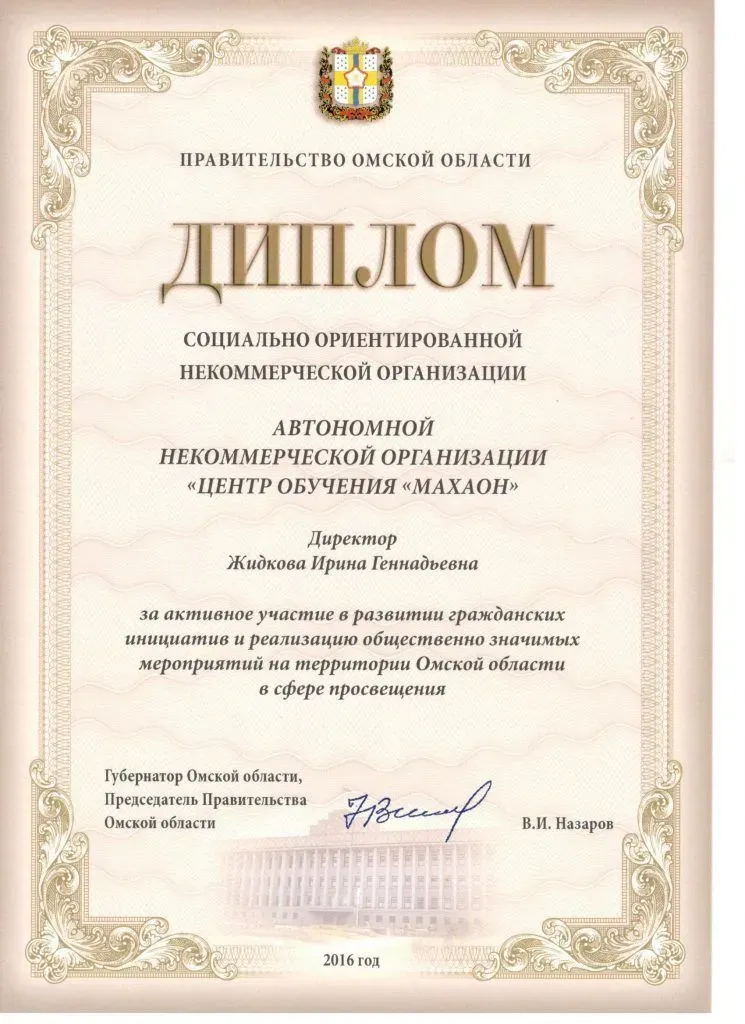 ПРАВИТЕЛЬСТВО ОМСКОЙ ОБЛАСТИ

ДИПЛОМ

СОЦИАЛЬНО ОРИЕНТИРОВАННОЙ НЕКОММЕРЧЕСКОЙ ОРГАНИЗАЦИИ

АВТОНОМНОЙ НЕКОММЕРЧЕСКОЙ ОРГАНИЗАЦИИ «ЦЕНТР ОБУЧЕНИЯ «МАХАОН»

Директор
Жидкова Ирина Геннадьевна

за активное участие в развитии гражданских инициатив и реализацию общественно значимых мероприятий на территории Омской области в сфере просвещения

Губернатор Омской области,
Председатель Правительства
Омской области

В.И. Назаров

2016 год